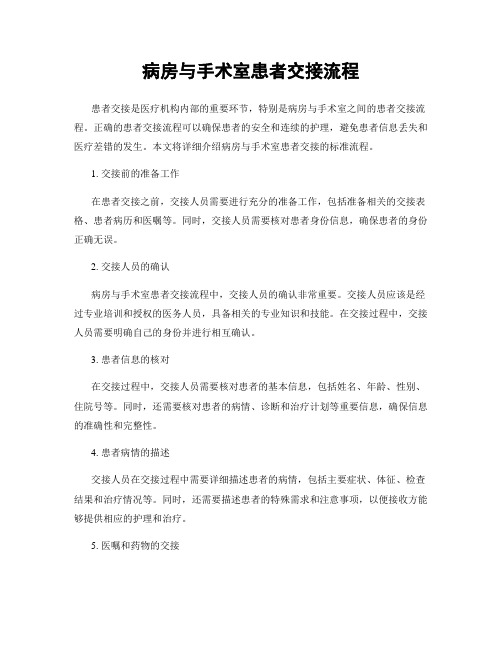 病房与手术室患者交接流程

患者交接是医疗机构内部的重要环节，特别是病房与手术室之间的患者交接流程。正确的患者交接流程可以确保患者的安全和连续的护理，避免患者信息丢失和医疗差错的发生。本文将详细介绍病房与手术室患者交接的标准流程。

1. 交接前的准备工作

在患者交接之前，交接人员需要进行充分的准备工作，包括准备相关的交接表格、患者病历和医嘱等。同时，交接人员需要核对患者身份信息，确保患者的身份正确无误。

2. 交接人员的确认

病房与手术室患者交接流程中，交接人员的确认非常重要。交接人员应该是经过专业培训和授权的医务人员，具备相关的专业知识和技能。在交接过程中，交接人员需要明确自己的身份并进行相互确认。

3. 患者信息的核对

在交接过程中，交接人员需要核对患者的基本信息，包括姓名、年龄、性别、住院号等。同时，还需要核对患者的病情、诊断和治疗计划等重要信息，确保信息的准确性和完整性。

4. 患者病情的描述

交接人员在交接过程中需要详细描述患者的病情，包括主要症状、体征、检查结果和治疗情况等。同时，还需要描述患者的特殊需求和注意事项，以便接收方能够提供相应的护理和治疗。

5. 医嘱和药物的交接